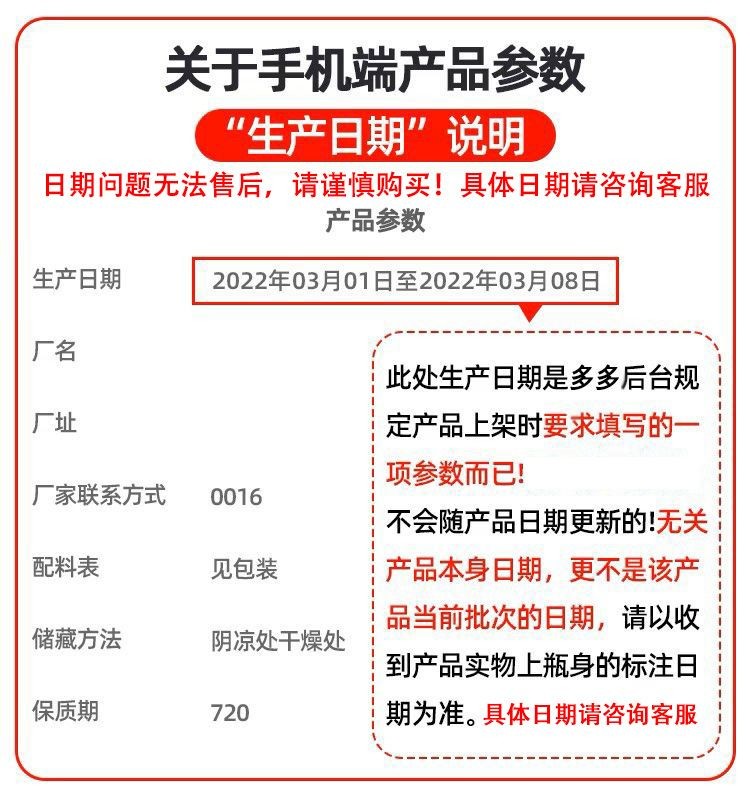 关于手机端产品参数

“生产日期”说明

日期问题无法售后，请谨慎购买！具体日期请咨询客服

产品参数

生产日期 2022年03月01日至2022年03月08日

厂名

厂址

厂家联系方式 0016

配料表 见包装

储藏方法 阴凉处干燥处

保质期 720

此处生产日期是多多后台规定产品上架时要求填写的一项参数而已!

不会随产品日期更新的!无关产品本身日期，更不是该产品当前批次的日期，请以收到产品实物上瓶身的标注日期为准。具体日期请咨询客服